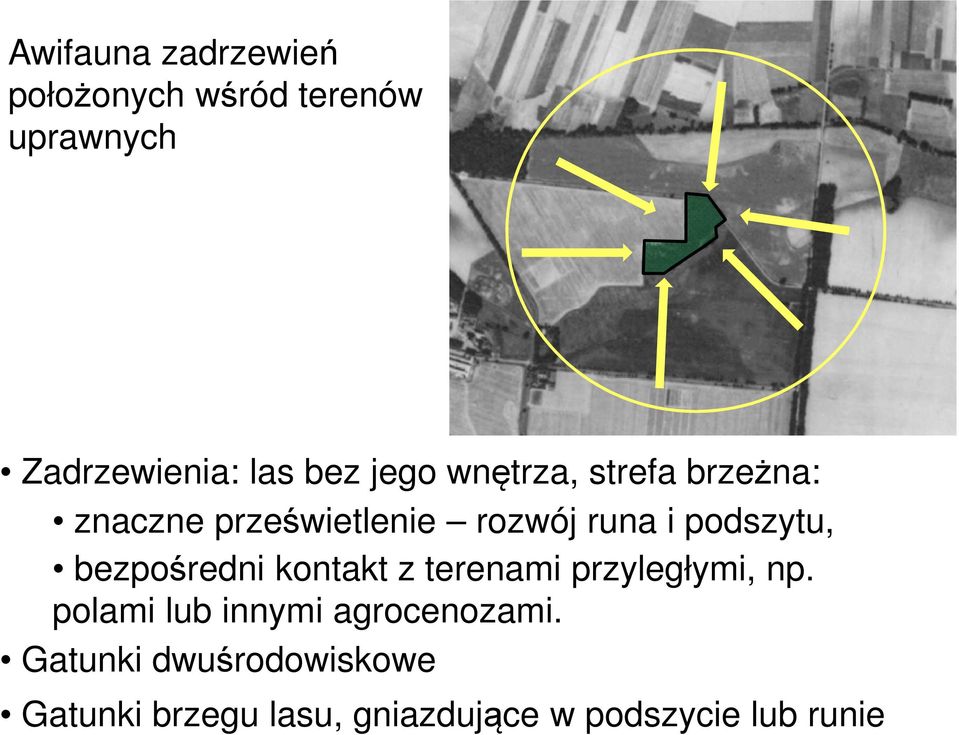 Awifauna zadrzewień położonych wśród terenów uprawnych

• Zadrzewienia: las bez jego wnętrza, strefa brzeżna:

• znaczne prześwietlenie – rozwój runa i podszytu,

• bezpośredni kontakt z terenami przyległymi, np. polami lub innymi agrocenozami.

• Gatunki dwuśrodowiskowe

• Gatunki brzegu lasu, gniazdujące w podszycie lub runie